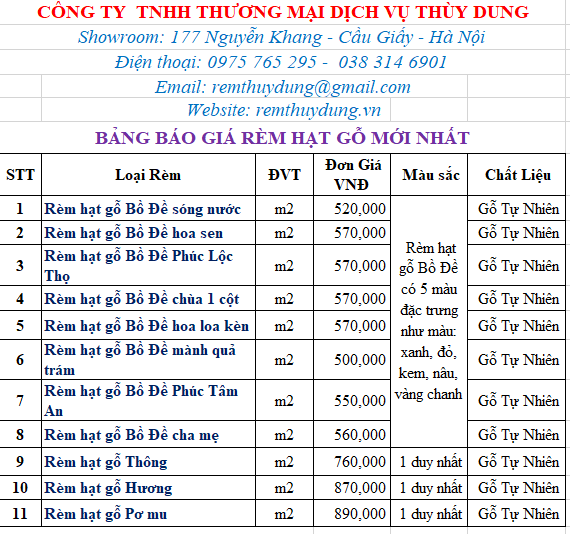 CÔNG TY TNHH THƯƠNG MẠI DỊCH VỤ THÙY DUNG
Showroom: 177 Nguyễn Khang - Cầu Giấy - Hà Nội
Điện thoại: 0975 765 295 - 038 314 6901
Email: remthuydung@gmail.com
Website: remthuydung.vn

BẢNG BÁO GIÁ RÈM HẠT GỖ MỚI NHẤT

| STT | Loại Rèm | ĐVT | Đơn Giá VNĐ | Màu sắc | Chất Liệu |
|---|---|---|---|---|---|
| 1 | Rèm hạt gỗ Bồ Đề sóng nước | m2 | 520,000 | Rèm hạt gỗ Bồ Đề có 5 màu đặc trưng như màu: xanh, đỏ, kem, nâu, vàng chanh | Gỗ Tự Nhiên |
| 2 | Rèm hạt gỗ Bồ Đề hoa sen | m2 | 570,000 | | Gỗ Tự Nhiên |
| 3 | Rèm hạt gỗ Bồ Đề Phúc Lộc Thọ | m2 | 570,000 | | Gỗ Tự Nhiên |
| 4 | Rèm hạt gỗ Bồ Đề chùa 1 cột | m2 | 570,000 | | Gỗ Tự Nhiên |
| 5 | Rèm hạt gỗ Bồ Đề hoa loa kèn | m2 | 570,000 | | Gỗ Tự Nhiên |
| 6 | Rèm hạt gỗ Bồ Đề mành quả trám | m2 | 500,000 | | Gỗ Tự Nhiên |
| 7 | Rèm hạt gỗ Bồ Đề Phúc Tâm An | m2 | 550,000 | | Gỗ Tự Nhiên |
| 8 | Rèm hạt gỗ Bồ Đề cha mẹ | m2 | 560,000 | | Gỗ Tự Nhiên |
| 9 | Rèm hạt gỗ Thông | m2 | 760,000 | 1 duy nhất | Gỗ Tự Nhiên |
| 10 | Rèm hạt gỗ Hương | m2 | 870,000 | 1 duy nhất | Gỗ Tự Nhiên |
| 11 | Rèm hạt gỗ Pơ mu | m2 | 890,000 | 1 duy nhất | Gỗ Tự Nhiên |